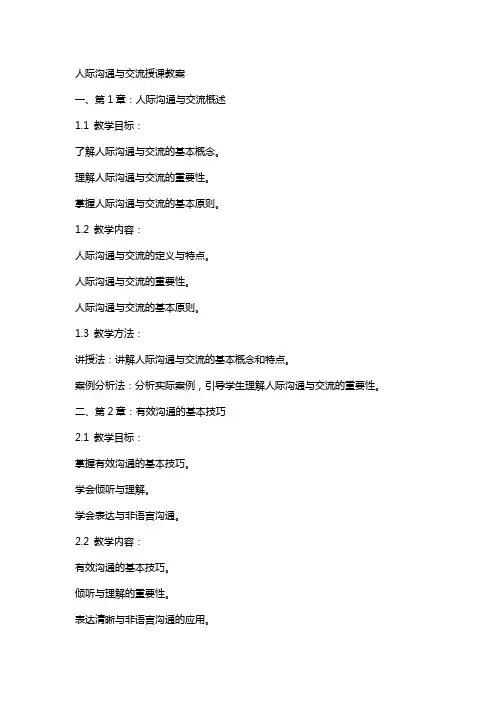 人际沟通与交流授课教案

一、第 1 章：人际沟通与交流概述

1.1 教学目标：

了解人际沟通与交流的基本概念。

理解人际沟通与交流的重要性。

掌握人际沟通与交流的基本原则。

1.2 教学内容：

人际沟通与交流的定义与特点。

人际沟通与交流的重要性。

人际沟通与交流的基本原则。

1.3 教学方法：

讲授法：讲解人际沟通与交流的基本概念和特点。

案例分析法：分析实际案例，引导学生理解人际沟通与交流的重要性。

二、第 2 章：有效沟通的基本技巧

2.1 教学目标：

掌握有效沟通的基本技巧。

学会倾听与理解。

学会表达与非语言沟通。

2.2 教学内容：

有效沟通的基本技巧。

倾听与理解的重要性。

表达清晰与非语言沟通的应用。